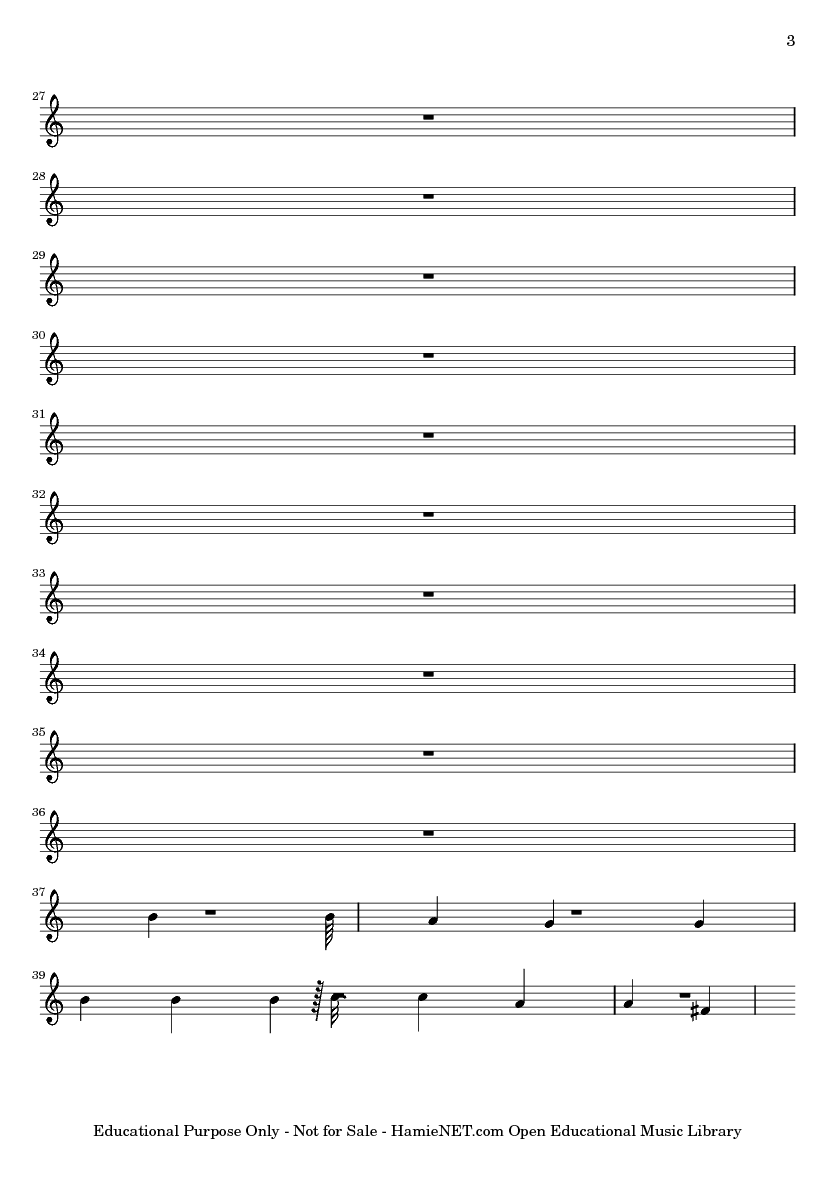 3

27

28

29

30

31

32

33

34

35

36

37

39

Educational Purpose Only - Not for Sale - HamieNET.com Open Educational Music Library